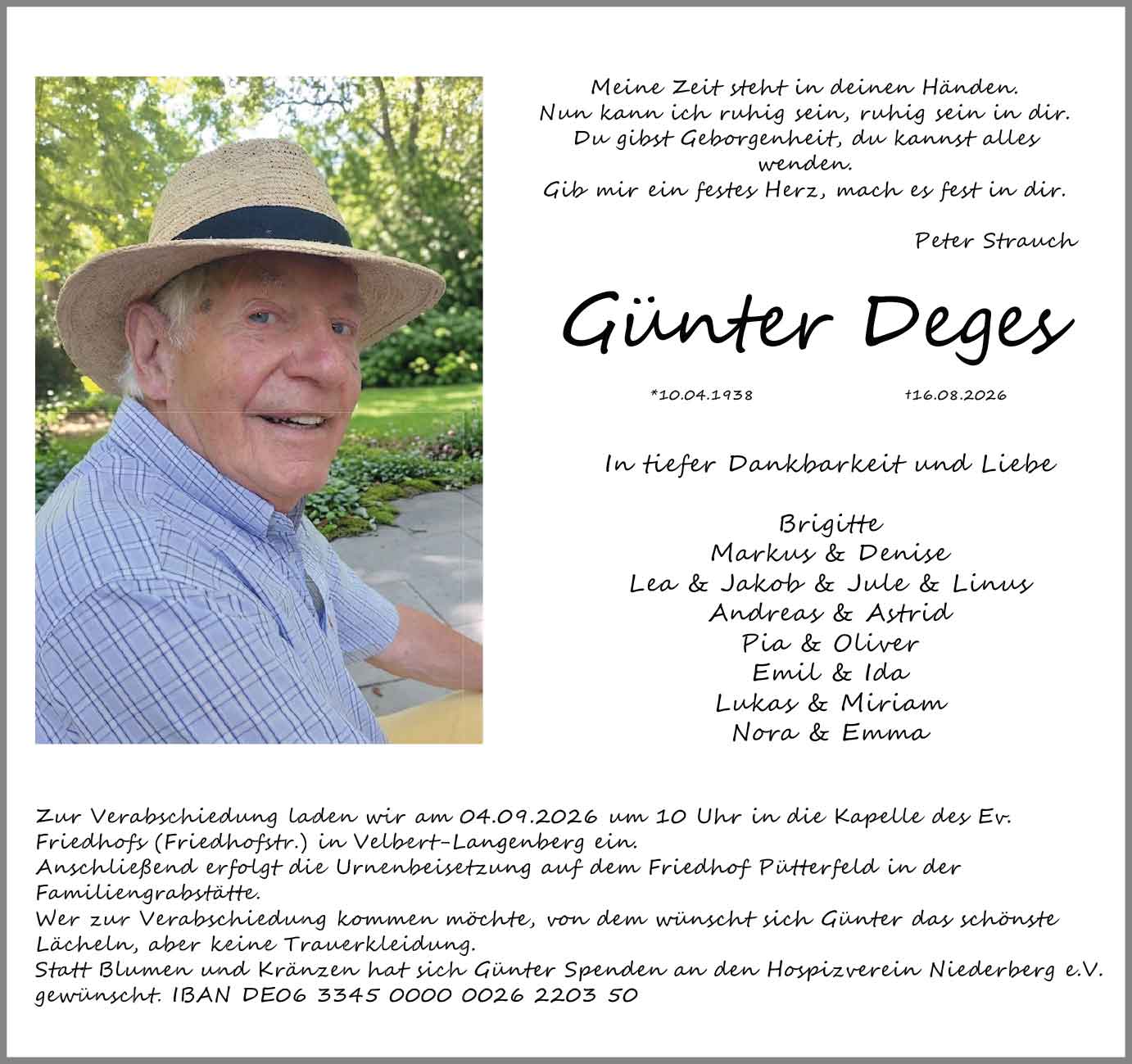 Meine Zeit steht in deinen Händen.
Nun kann ich ruhig sein, ruhig sein in dir.
Du gibst Geborgenheit, du kannst alles wenden.
Gib mir ein festes Herz, mach es fest in dir.

Peter Strauch

Günter Deges

*10.04.1938 †16.08.2026

In tiefer Dankbarkeit und Liebe

Brigitte
Markus & Denise
Lea & Jakob & Jule & Linus
Andreas & Astrid
Pia & Oliver
Emil & Ida
Lukas & Miriam
Nora & Emma

Zur Verabschiedung laden wir am 04.09.2026 um 10 Uhr in die Kapelle des Ev. Friedhofs (Friedhofstr.) in Velbert-Langenberg ein.
Anschließend erfolgt die Urnenbeisetzung auf dem Friedhof Pütterfeld in der Familiengrabstätte.
Wer zur Verabschiedung kommen möchte, von dem wünscht sich Günter das schönste Lächeln, aber keine Trauerkleidung.
Statt Blumen und Kränzen hat sich Günter Spenden an den Hospizverein Niederberg e.V. gewünscht. IBAN DE06 3345 0000 0026 2203 50